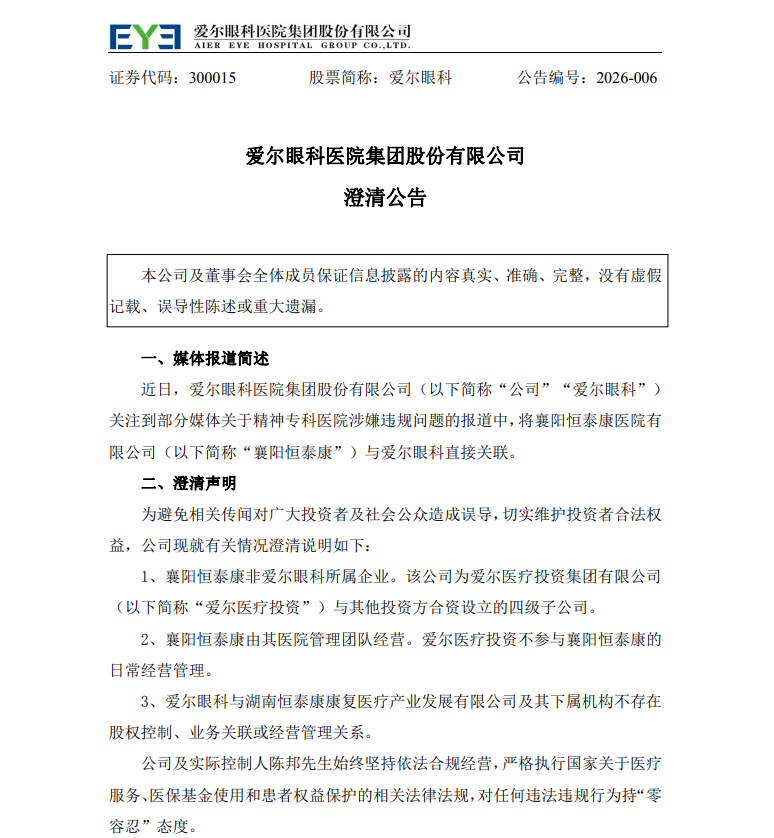 EYE 爱尔眼科医院集团股份有限公司
AIER EYE HOSPITAL GROUP CO.,LTD.

证券代码：300015　　股票简称：爱尔眼科　　公告编号：2026-006

爱尔眼科医院集团股份有限公司
澄清公告

本公司及董事会全体成员保证信息披露的内容真实、准确、完整，没有虚假记载、误导性陈述或重大遗漏。

一、媒体报道简述

近日，爱尔眼科医院集团股份有限公司（以下简称“公司”“爱尔眼科”）关注到部分媒体关于精神专科医院涉嫌违规问题的报道中，将襄阳恒泰康医院有限公司（以下简称“襄阳恒泰康”）与爱尔眼科直接关联。

二、澄清声明

为避免相关传闻对广大投资者及社会公众造成误导，切实维护投资者合法权益，公司现就有关情况澄清说明如下：

1、襄阳恒泰康非爱尔眼科所属企业。该公司为爱尔医疗投资集团有限公司（以下简称“爱尔医疗投资”）与其他投资方合资设立的四级子公司。

2、襄阳恒泰康由其医院管理团队经营。爱尔医疗投资不参与襄阳恒泰康的日常经营管理。

3、爱尔眼科与湖南恒泰康康复医疗产业发展有限公司及其下属机构不存在股权控制、业务关联或经营管理关系。

公司及实际控制人陈邦先生始终坚持依法合规经营，严格执行国家关于医疗服务、医保基金使用和患者权益保护的相关法律法规，对任何违法违规行为持“零容忍”态度。